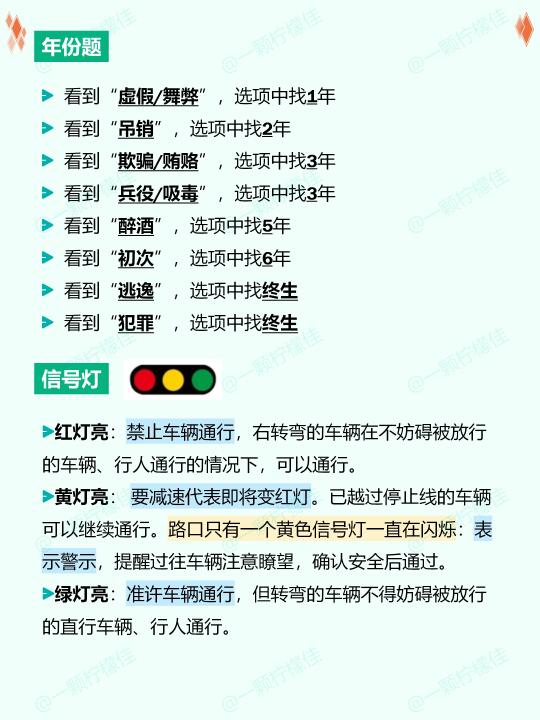 年份题

看到“虚假/舞弊”，选项中找1年
看到“吊销”，选项中找2年
看到“欺骗/贿赂”，选项中找3年
看到“兵役/吸毒”，选项中找3年
看到“醉酒”，选项中找5年
看到“初次”，选项中找6年
看到“逃逸”，选项中找终生
看到“犯罪”，选项中找终生

信号灯

红灯亮：禁止车辆通行，右转弯的车辆在不妨碍被放行的车辆、行人通行的情况下，可以通行。

黄灯亮：要减速代表即将变红灯。已越过停止线的车辆可以继续通行。路口只有一个黄色信号灯一直在闪烁：表示警示，提醒过往车辆注意瞭望，确认安全后通过。

绿灯亮：准许车辆通行，但转弯的车辆不得妨碍被放行的直行车辆、行人通行。

@一颗柠檬佳